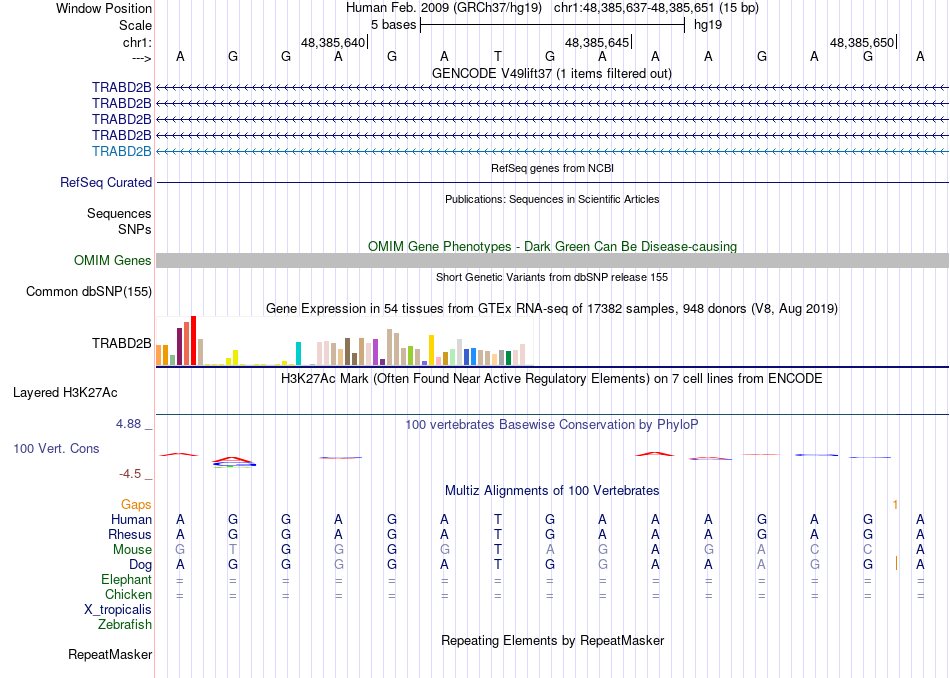 Window Position Human Feb. 2009 (GRCh37/hg19) chr1:48,385,637-48,385,651 (15 bp)
Scale 5 bases hg19
chr1: 48,385,640 48,385,645 48,385,650
---> A G G A G A T G A A A G A G A
GENCODE V49lift37 (1 items filtered out)
TRABD2B
TRABD2B
TRABD2B
TRABD2B
TRABD2B
RefSeq genes from NCBI
RefSeq Curated
Publications: Sequences in Scientific Articles
Sequences
SNPs
OMIM Gene Phenotypes - Dark Green Can Be Disease-causing
OMIM Genes
Short Genetic Variants from dbSNP release 155
Common dbSNP(155)
Gene Expression in 54 tissues from GTEx RNA-seq of 17382 samples, 948 donors (V8, Aug 2019)
TRABD2B
H3K27Ac Mark (Often Found Near Active Regulatory Elements) on 7 cell lines from ENCODE
Layered H3K27Ac
4.88 _
100 vertebrates Basewise Conservation by PhyloP
100 Vert. Cons
-4.5 _
Multiz Alignments of 100 Vertebrates
Gaps 1
Human A G G A G A T G A A A G A G A
Rhesus A G G A G A T G A A A G A G A
Mouse G T G G G G T A G A G A C C A
Dog A G G G G A T G G A A A G G A
Elephant = = = = = = = = = = = = = = =
Chicken = = = = = = = = = = = = = = =
X_tropicalis
Zebrafish
Repeating Elements by RepeatMasker
RepeatMasker